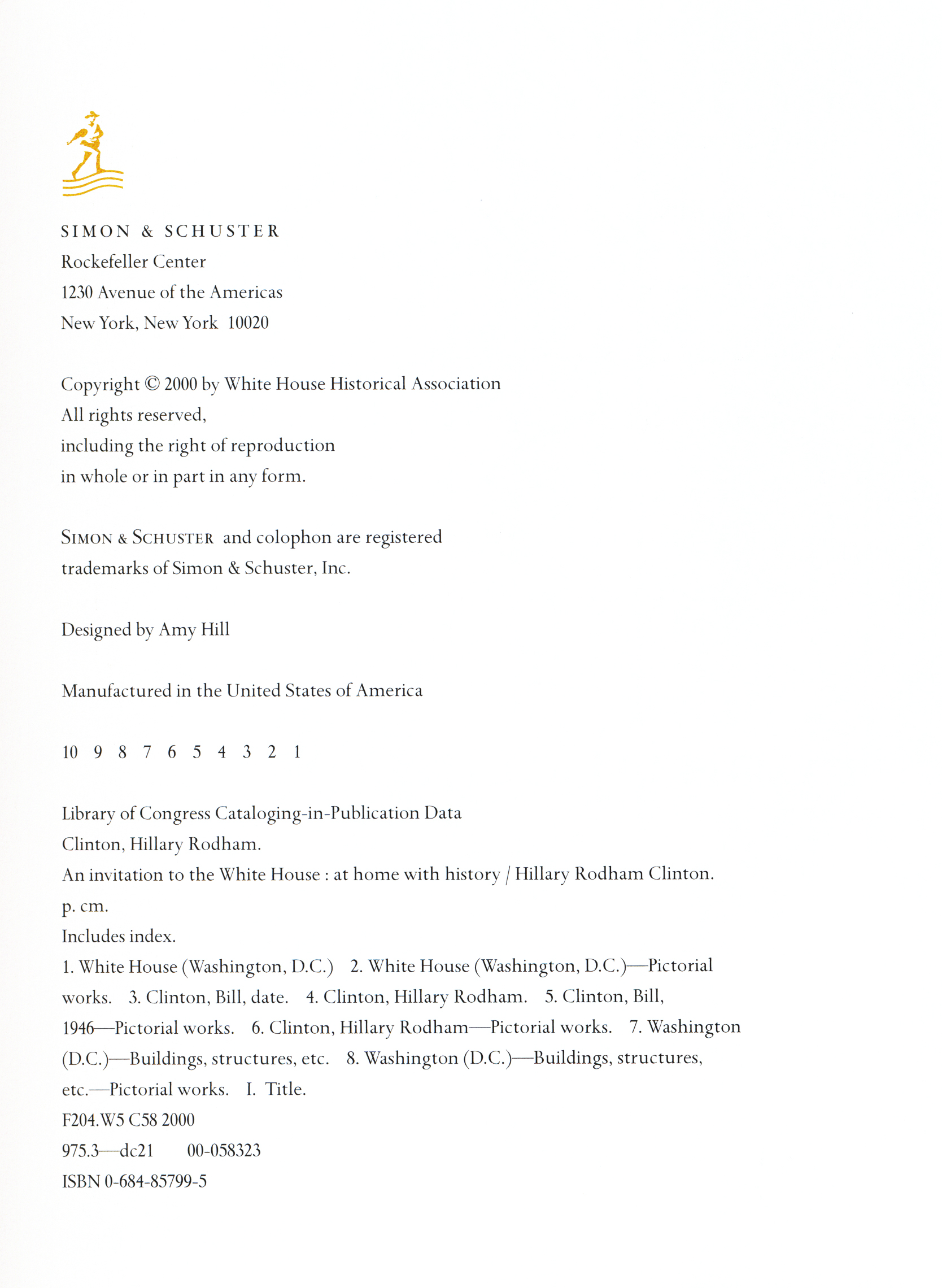 SIMON & SCHUSTER
Rockefeller Center
1230 Avenue of the Americas
New York, New York 10020

Copyright © 2000 by White House Historical Association
All rights reserved,
including the right of reproduction
in whole or in part in any form.

SIMON & SCHUSTER and colophon are registered
trademarks of Simon & Schuster, Inc.

Designed by Amy Hill

Manufactured in the United States of America

10 9 8 7 6 5 4 3 2 1

Library of Congress Cataloging-in-Publication Data
Clinton, Hillary Rodham.
An invitation to the White House : at home with history / Hillary Rodham Clinton.
p. cm.
Includes index.
1. White House (Washington, D.C.) 2. White House (Washington, D.C.)—Pictorial works. 3. Clinton, Bill, date. 4. Clinton, Hillary Rodham. 5. Clinton, Bill, 1946—Pictorial works. 6. Clinton, Hillary Rodham—Pictorial works. 7. Washington (D.C.)—Buildings, structures, etc. 8. Washington (D.C.)—Buildings, structures, etc.—Pictorial works. I. Title.
F204.W5 C58 2000
975.3—dc21 00-058323
ISBN 0-684-85799-5